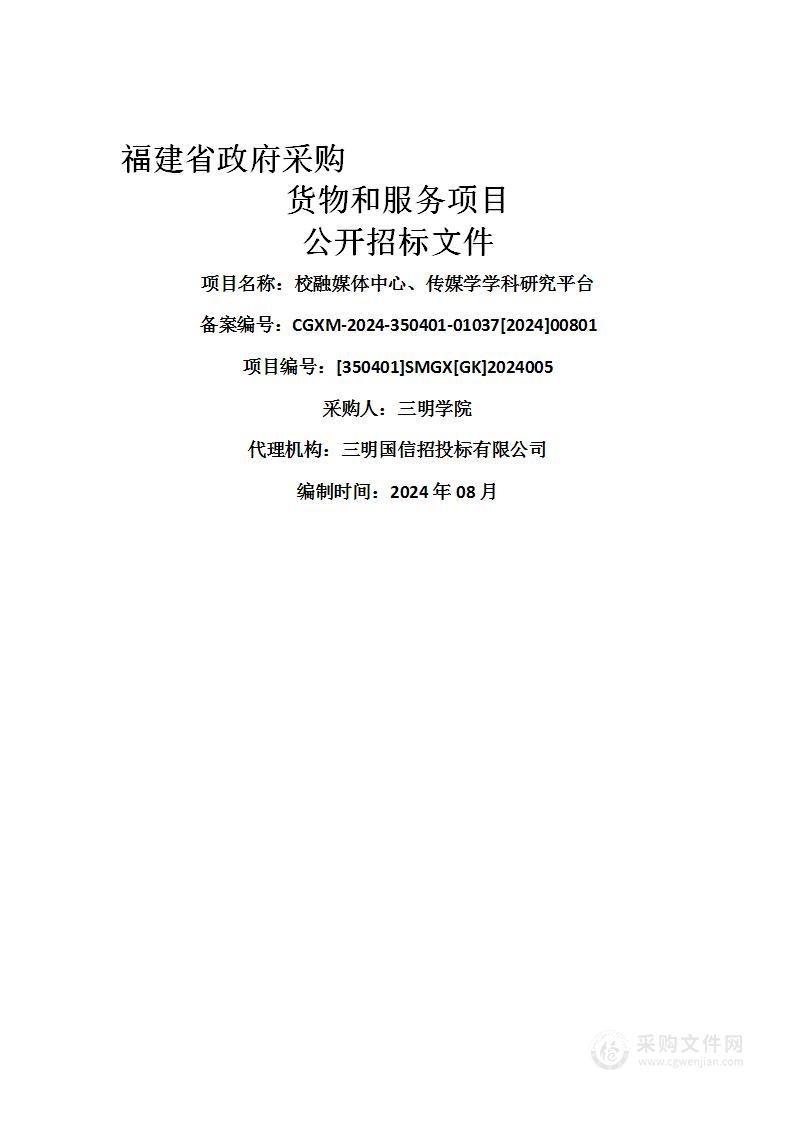 福建省政府采购

货物和服务项目

公开招标文件

项目名称：校融媒体中心、传媒学学科研究平台

备案编号：CGXM-2024-350401-01037[2024]00801

项目编号：[350401]SMGX[GK]2024005

采购人：三明学院

代理机构：三明国信招投标有限公司

编制时间：2024 年 08 月

采购文件网
www.cgwenjian.com